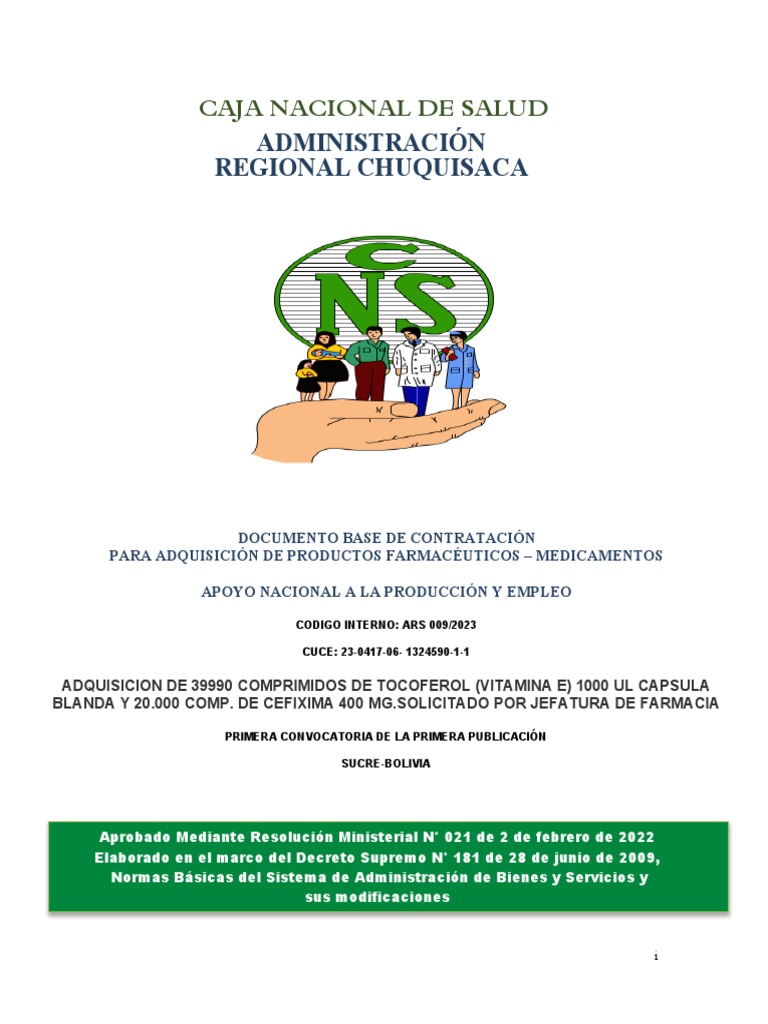 CAJA NACIONAL DE SALUD
ADMINISTRACIÓN
REGIONAL CHUQUISACA

CNS

DOCUMENTO BASE DE CONTRATACIÓN
PARA ADQUISICIÓN DE PRODUCTOS FARMACÉUTICOS – MEDICAMENTOS

APOYO NACIONAL A LA PRODUCCIÓN Y EMPLEO

CODIGO INTERNO: ARS 009/2023

CUCE: 23-0417-06- 1324590-1-1

ADQUISICION DE 39990 COMPRIMIDOS DE TOCOFEROL (VITAMINA E) 1000 UL CAPSULA BLANDA Y 20.000 COMP. DE CEFIXIMA 400 MG.SOLICITADO POR JEFATURA DE FARMACIA

PRIMERA CONVOCATORIA DE LA PRIMERA PUBLICACIÓN

SUCRE-BOLIVIA

Aprobado Mediante Resolución Ministerial N° 021 de 2 de febrero de 2022
Elaborado en el marco del Decreto Supremo N° 181 de 28 de junio de 2009, Normas Básicas del Sistema de Administración de Bienes y Servicios y sus modificaciones

i